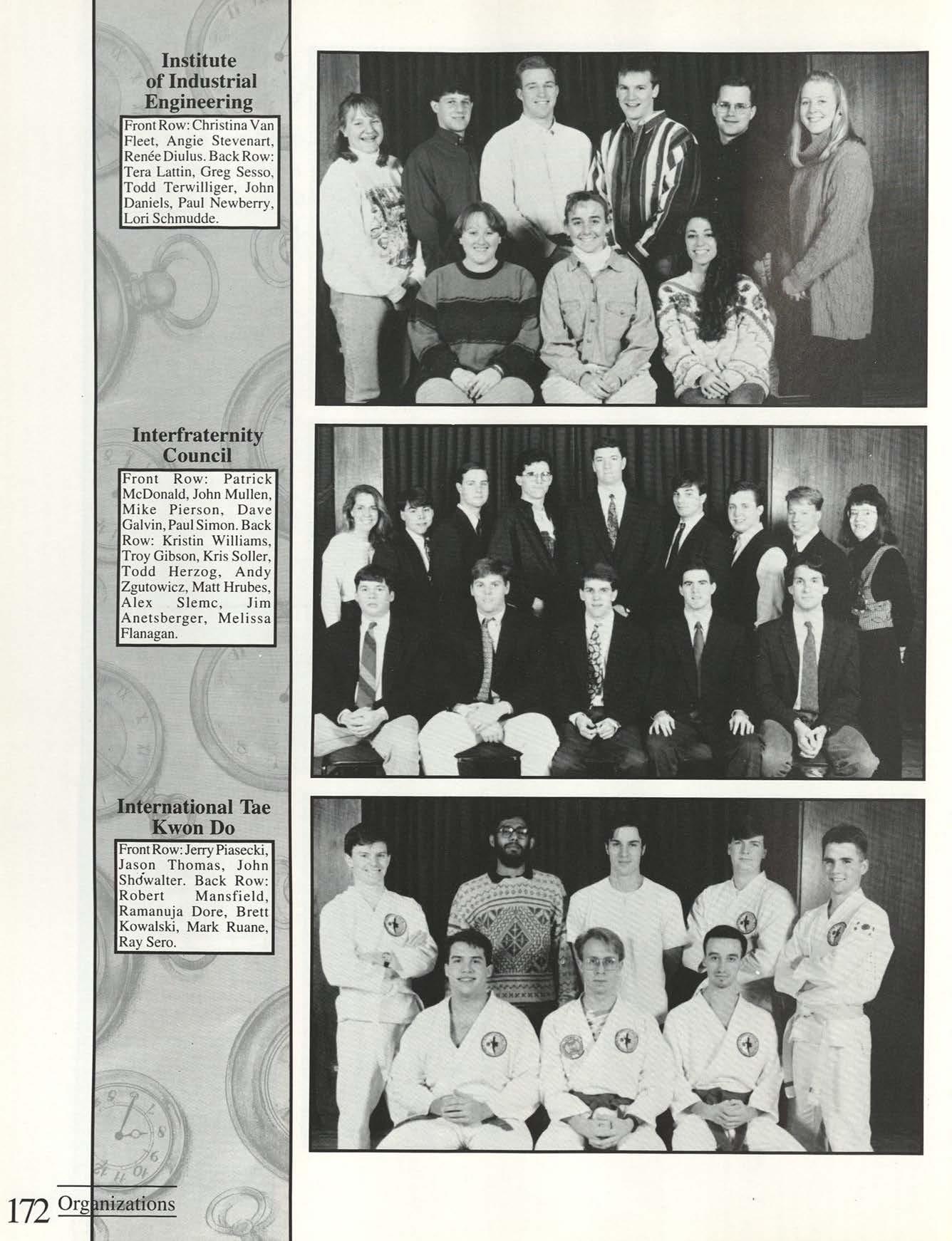 Institute of Industrial Engineering

Front Row: Christina Van Fleet, Angie Stevenart, Renée Diulus. Back Row: Tera Lattin, Greg Sesso, Todd Terwilliger, John Daniels, Paul Newberry, Lori Schmudde.

Interfraternity Council

Front Row: Patrick McDonald, John Mullen, Mike Pierson, Dave Galvin, Paul Simon. Back Row: Kristin Williams, Troy Gibson, Kris Soller, Todd Herzog, Andy Zgutowicz, Matt Hrubes, Alex Slemc, Jim Anetsberger, Melissa Flanagan.

International Tae Kwon Do

Front Row: Jerry Piasecki, Jason Thomas, John Showalter. Back Row: Robert Mansfield, Ramanuja Dore, Brett Kowalski, Mark Ruane, Ray Sero.

172 Organizations